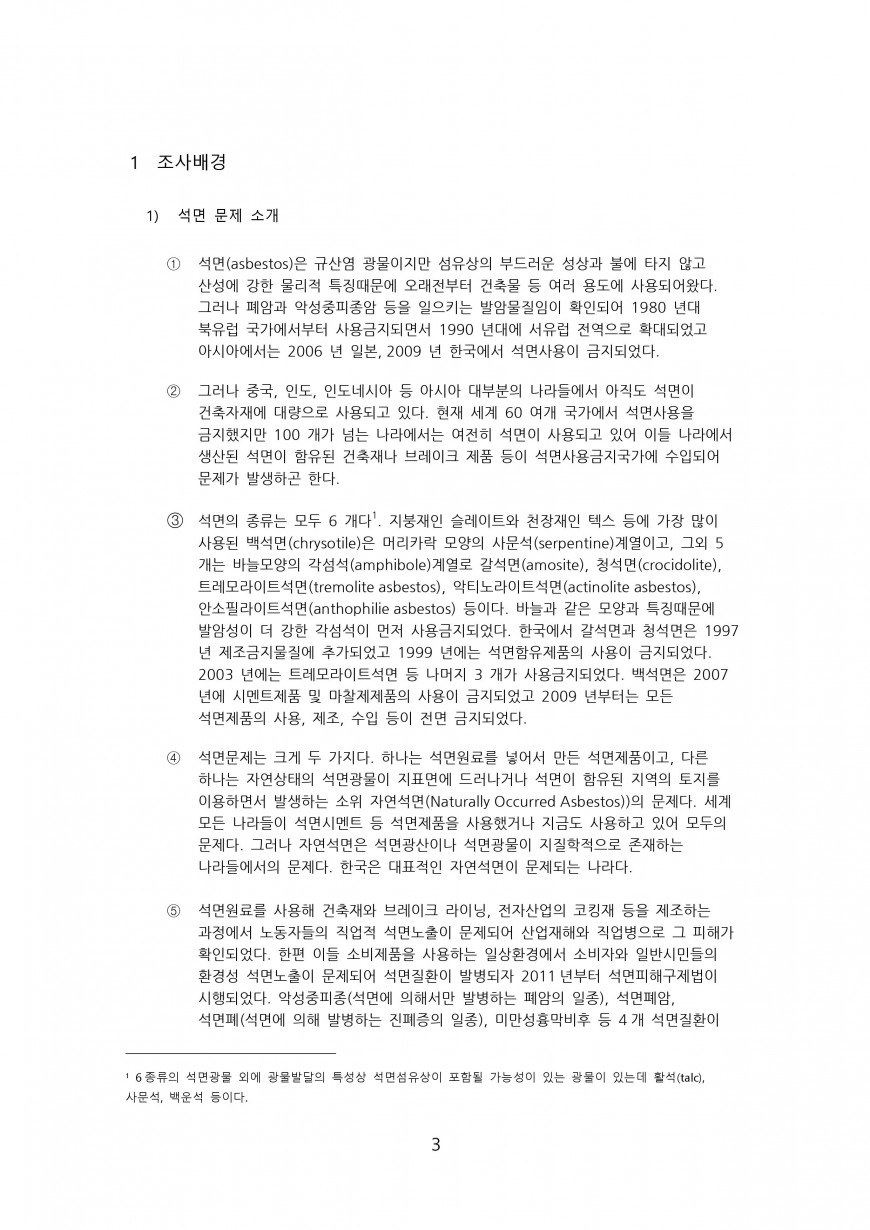 1 조사배경

1) 석면 문제 소개

① 석면(asbestos)은 규산염 광물이지만 섬유상의 부드러운 성상과 불에 타지 않고 산성에 강한 물리적 특징때문에 오래전부터 건축물 등 여러 용도에 사용되어왔다. 그러나 폐암과 악성중피종암 등을 일으키는 발암물질임이 확인되어 1980 년대 북유럽 국가에서부터 사용금지되면서 1990 년대에 서유럽 전역으로 확대되었고 아시아에서는 2006 년 일본, 2009 년 한국에서 석면사용이 금지되었다.

② 그러나 중국, 인도, 인도네시아 등 아시아 대부분의 나라들에서 아직도 석면이 건축자재에 대량으로 사용되고 있다. 현재 세계 60 여개 국가에서 석면사용을 금지했지만 100 개가 넘는 나라에서는 여전히 석면이 사용되고 있어 이들 나라에서 생산된 석면이 함유된 건축재나 브레이크 제품 등이 석면사용금지국가에 수입되어 문제가 발생하곤 한다.

③ 석면의 종류는 모두 6 개다$^1$. 지붕재인 슬레이트와 천장재인 텍스 등에 가장 많이 사용된 백석면(chrysotile)은 머리카락 모양의 사문석(serpentine)계열이고, 그외 5 개는 바늘모양의 각섬석(amphibole)계열로 갈석면(amosite), 청석면(crocidolite), 트레모라이트석면(tremolite asbestos), 악티노라이트석면(actinolite asbestos), 안소필라이트석면(anthophilie asbestos) 등이다. 바늘과 같은 모양과 특징때문에 발암성이 더 강한 각섬석이 먼저 사용금지되었다. 한국에서 갈석면과 청석면은 1997 년 제조금지물질에 추가되었고 1999 년에는 석면함유제품의 사용이 금지되었다. 2003 년에는 트레모라이트석면 등 나머지 3 개가 사용금지되었다. 백석면은 2007 년에 시멘트제품 및 마찰제제품의 사용이 금지되었고 2009 년부터는 모든 석면제품의 사용, 제조, 수입 등이 전면 금지되었다.

④ 석면문제는 크게 두 가지다. 하나는 석면원료를 넣어서 만든 석면제품이고, 다른 하나는 자연상태의 석면광물이 지표면에 드러나거나 석면이 함유된 지역의 토지를 이용하면서 발생하는 소위 자연석면(Naturally Occurred Asbestos))의 문제다. 세계 모든 나라들이 석면시멘트 등 석면제품을 사용했거나 지금도 사용하고 있어 모두의 문제다. 그러나 자연석면은 석면광산이나 석면광물이 지질학적으로 존재하는 나라들에서의 문제다. 한국은 대표적인 자연석면이 문제되는 나라다.

⑤ 석면원료를 사용해 건축재와 브레이크 라이닝, 전자산업의 코킹재 등을 제조하는 과정에서 노동자들의 직업적 석면노출이 문제되어 산업재해와 직업병으로 그 피해가 확인되었다. 한편 이들 소비제품을 사용하는 일상환경에서 소비자와 일반시민들의 환경성 석면노출이 문제되어 석면질환이 발병되자 2011 년부터 석면피해구제법이 시행되었다. 악성중피종(석면에 의해서만 발병하는 폐암의 일종), 석면폐암, 석면폐(석면에 의해 발병하는 진폐증의 일종), 미만성흉막비후 등 4 개 석면질환이

$^1$ 6 종류의 석면광물 외에 광물발달의 특성상 석면섬유상이 포함될 가능성이 있는 광물이 있는데 활석(talc), 사문석, 백운석 등이다.

3